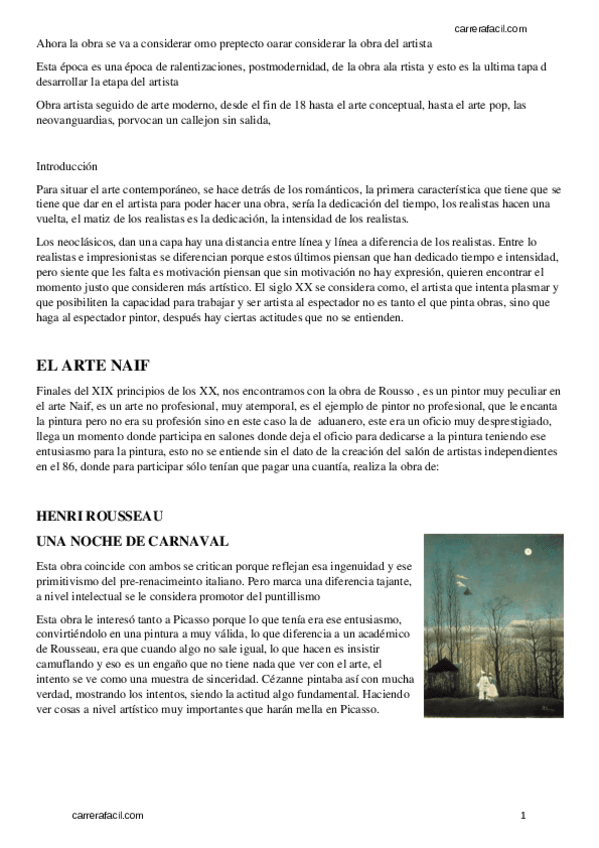 carrerafacil.com

Ahora la obra se va a considerar omo preptecto oarar considerar la obra del artista

Esta época es una época de ralentizaciones, postmodernidad, de la obra ala rtista y esto es la ultima tapa d desarrollar la etapa del artista

Obra artista seguido de arte moderno, desde el fin de 18 hasta el arte conceptual, hasta el arte pop, las neovanguardias, porvocan un callejon sin salida,

Introducción

Para situar el arte contemporáneo, se hace detrás de los románticos, la primera característica que tiene que se tiene que dar en el artista para poder hacer una obra, sería la dedicación del tiempo, los realistas hacen una vuelta, el matiz de los realistas es la dedicación, la intensidad de los realistas.

Los neoclásicos, dan una capa hay una distancia entre línea y línea a diferencia de los realistas. Entre lo realistas e impresionistas se diferencian porque estos últimos piensan que han dedicado tiempo e intensidad, pero siente que les falta es motivación piensan que sin motivación no hay expresión, quieren encontrar el momento justo que consideren más artístico. El siglo XX se considera como, el artista que intenta plasmar y que posibiliten la capacidad para trabajar y ser artista al espectador no es tanto el que pinta obras, sino que haga al espectador pintor, después hay ciertas actitudes que no se entienden.

EL ARTE NAIF

Finales del XIX principios de los XX, nos encontramos con la obra de Rousso , es un pintor muy peculiar en el arte Naif, es un arte no profesional, muy atemporal, es el ejemplo de pintor no profesional, que le encanta la pintura pero no era su profesión sino en este caso la de aduanero, este era un oficio muy desprestigiado, llega un momento donde participa en salones donde deja el oficio para dedicarse a la pintura teniendo ese entusiasmo para la pintura, esto no se entiende sin el dato de la creación del salón de artistas independientes en el 86, donde para participar sólo tenían que pagar una cuantía, realiza la obra de:

HENRI ROUSSEAU

UNA NOCHE DE CARNAVAL

Esta obra coincide con ambos se critican porque reflejan esa ingenuidad y ese primitivismo del pre-renacimeinto italiano. Pero marca una diferencia tajante, a nivel intelectual se le considera promotor del puntillismo

Esta obra le interesó tanto a Picasso porque lo que tenía era ese entusiasmo, convirtiéndolo en una pintura a muy válida, lo que diferencia a un académico de Rousseau, era que cuando algo no sale igual, lo que hacen es insistir camuflando y eso es un engaño que no tiene nada que ver con el arte, el intento se ve como una muestra de sinceridad. Cézanne pintaba así con mucha verdad, mostrando los intentos, siendo la actitud algo fundamental. Haciendo ver cosas a nivel artístico muy importantes que harán mella en Picasso.

carrerafacil.com

1